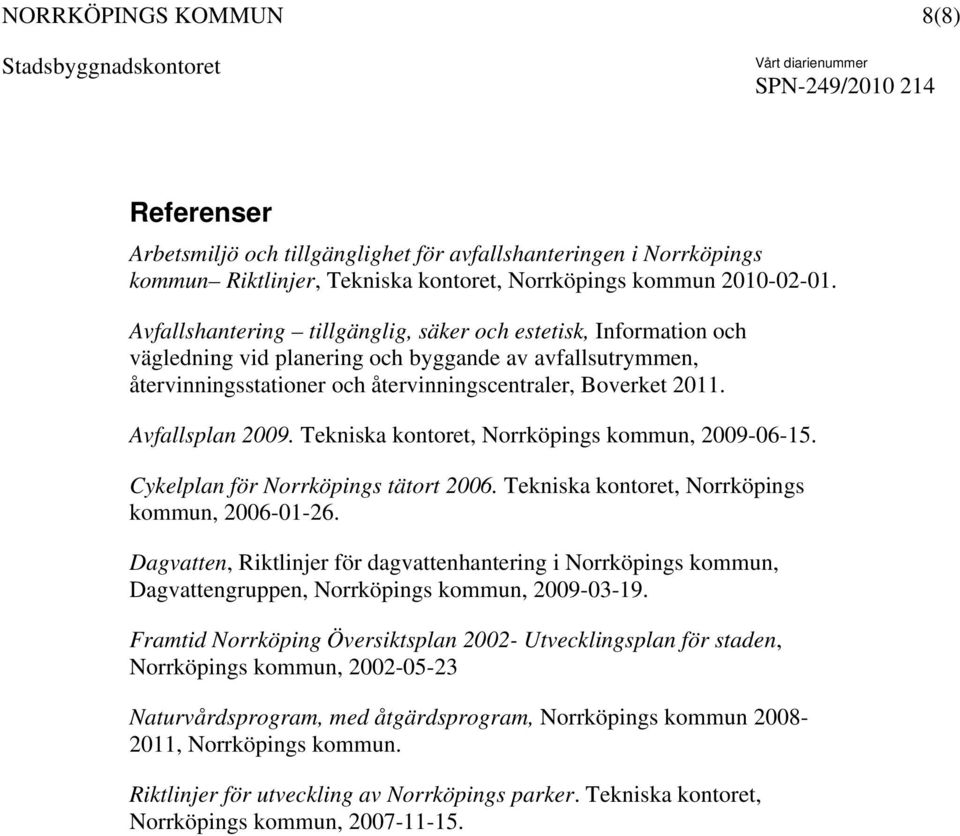 NORRKÖPINGS KOMMUN 8(8)

Stadsbyggnadskontoret

Vårt diarienummer
SPN-249/2010 214

Referenser

Arbetsmiljö och tillgänglighet för avfallshanteringen i Norrköpings kommun– Riktlinjer, Tekniska kontoret, Norrköpings kommun 2010-02-01.

Avfallshantering – tillgänglig, säker och estetisk, Information och vägledning vid planering och byggande av avfallsutrymmen, återvinningsstationer och återvinningscentraler, Boverket 2011.

Avfallsplan 2009. Tekniska kontoret, Norrköpings kommun, 2009-06-15.

Cykelplan för Norrköpings tätort 2006. Tekniska kontoret, Norrköpings kommun, 2006-01-26.

Dagvatten, Riktlinjer för dagvattenhantering i Norrköpings kommun, Dagvattengruppen, Norrköpings kommun, 2009-03-19.

Framtid Norrköping Översiktsplan 2002- Utvecklingsplan för staden, Norrköpings kommun, 2002-05-23

Naturvårdsprogram, med åtgärdsprogram, Norrköpings kommun 2008-2011, Norrköpings kommun.

Riktlinjer för utveckling av Norrköpings parker. Tekniska kontoret, Norrköpings kommun, 2007-11-15.